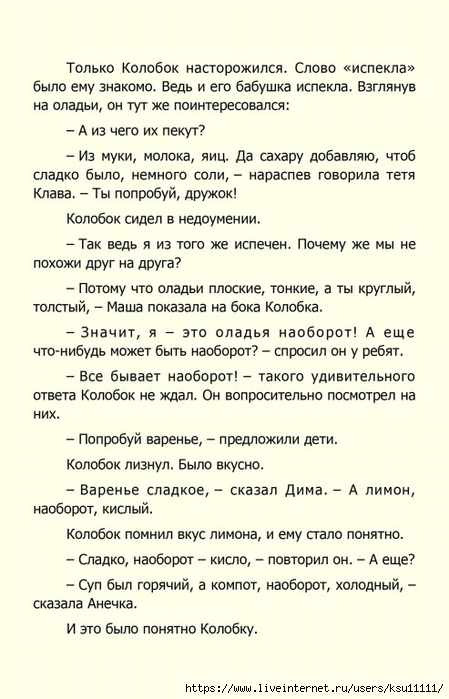 Только Колобок насторожился. Слово «испекла» было ему знакомо. Ведь и его бабушка испекла. Взглянув на оладьи, он тут же поинтересовался:

– А из чего их пекут?

– Из муки, молока, яиц. Да сахару добавляю, чтоб сладко было, немного соли, – нараспев говорила тетя Клава. – Ты попробуй, дружок!

Колобок сидел в недоумении.

– Так ведь я из того же испечен. Почему же мы не похожи друг на друга?

– Потому что оладьи плоские, тонкие, а ты круглый, толстый, – Маша показала на бока Колобка.

– Значит, я – это оладья наоборот! А еще что-нибудь может быть наоборот? – спросил он у ребят.

– Все бывает наоборот! – такого удивительного ответа Колобок не ждал. Он вопросительно посмотрел на них.

– Попробуй варенье, – предложили дети.

Колобок лизнул. Было вкусно.

– Варенье сладкое, – сказал Дима. – А лимон, наоборот, кислый.

Колобок помнил вкус лимона, и ему стало понятно.

– Сладко, наоборот – кисло, – повторил он. – А еще?

– Суп был горячий, а компот, наоборот, холодный, – сказала Анечка.

И это было понятно Колобку.

https://www.liveinternet.ru/users/ksu11111/